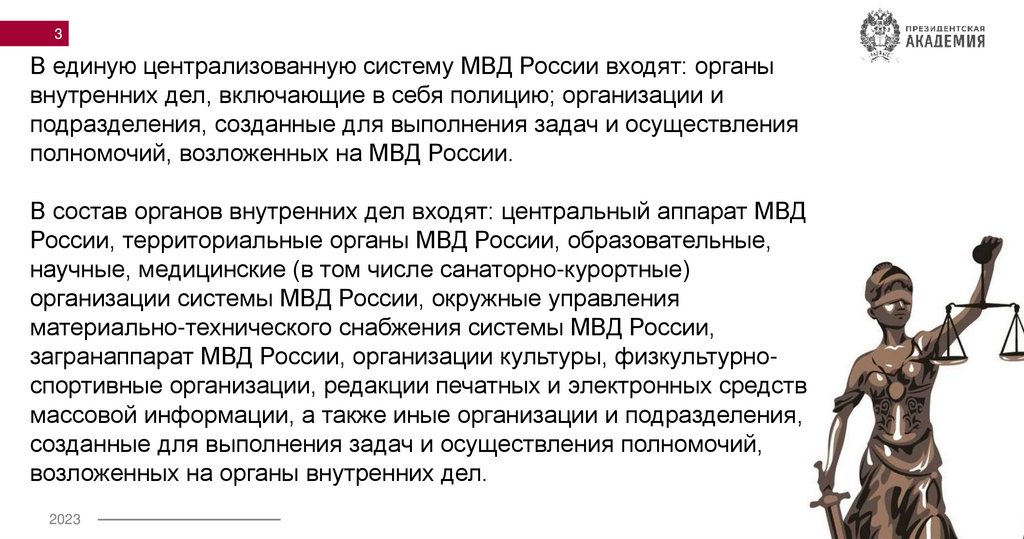 3

ПРЕЗИДЕНТСКАЯ АКАДЕМИЯ

В единую централизованную систему МВД России входят: органы внутренних дел, включающие в себя полицию; организации и подразделения, созданные для выполнения задач и осуществления полномочий, возложенных на МВД России.

В состав органов внутренних дел входят: центральный аппарат МВД России, территориальные органы МВД России, образовательные, научные, медицинские (в том числе санаторно-курортные) организации системы МВД России, окружные управления материально-технического снабжения системы МВД России, загранаппарат МВД России, организации культуры, физкультурно-спортивные организации, редакции печатных и электронных средств массовой информации, а также иные организации и подразделения, созданные для выполнения задач и осуществления полномочий, возложенных на органы внутренних дел.

2023